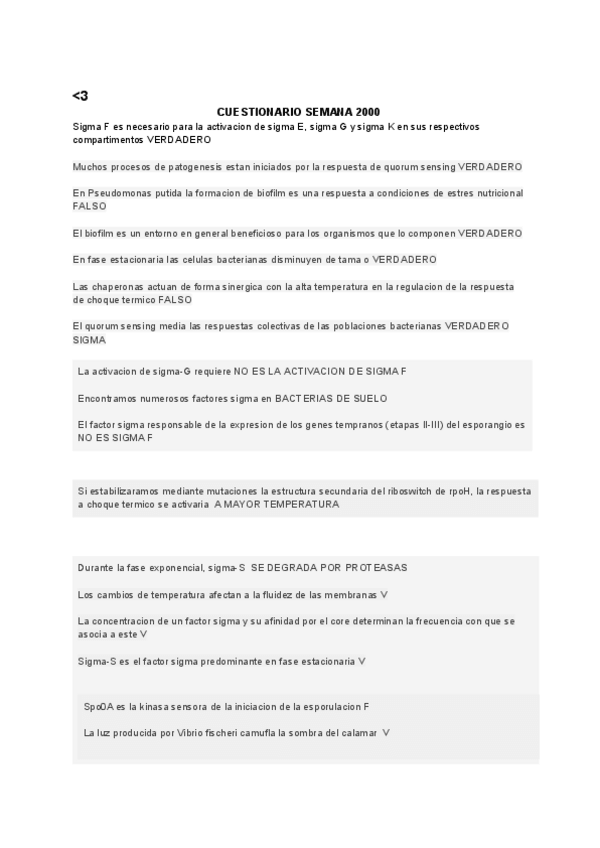 <3

CUESTIONARIO SEMANA 2000

Sigma F es necesario para la activacion de sigma E, sigma G y sigma K en sus respectivos compartimentos VERDADERO

Muchos procesos de patogenesis estan iniciados por la respuesta de quorum sensing VERDADERO

En Pseudomonas putida la formacion de biofilm es una respuesta a condiciones de estres nutricional FALSO

El biofilm es un entorno en general beneficioso para los organismos que lo componen VERDADERO

En fase estacionaria las celulas bacterianas disminuyen de tama o VERDADERO

Las chaperonas actuan de forma sinergica con la alta temperatura en la regulacion de la respuesta de choque termico FALSO

El quorum sensing media las respuestas colectivas de las poblaciones bacterianas VERDADERO SIGMA

La activacion de sigma-G requiere NO ES LA ACTIVACION DE SIGMA F

Encontramos numerosos factores sigma en BACTERIAS DE SUELO

El factor sigma responsable de la expresion de los genes tempranos (etapas II-III) del esporangio es NO ES SIGMA F

Si estabilizaramos mediante mutaciones la estructura secundaria del riboswitch de rpoH, la respuesta a choque termico se activaria A MAYOR TEMPERATURA

Durante la fase exponencial, sigma-S SE DEGRADA POR PROTEASAS

Los cambios de temperatura afectan a la fluidez de las membranas V

La concentracion de un factor sigma y su afinidad por el core determinan la frecuencia con que se asocia a este V

Sigma-S es el factor sigma predominante en fase estacionaria V

Spo0A es la kinasa sensora de la iniciacion de la esporulacion F

La luz producida por Vibrio fischeri camufla la sombra del calamar V